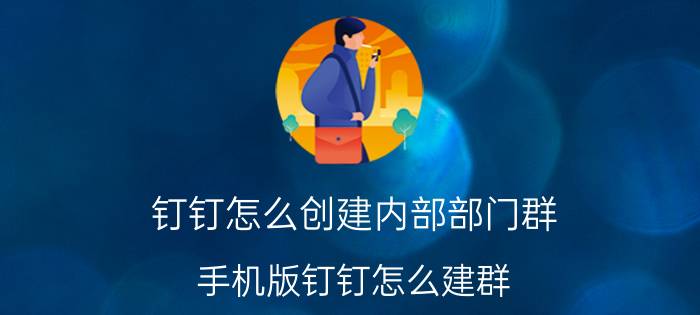 钉钉怎么创建内部部门群

手机版钉钉怎么建群